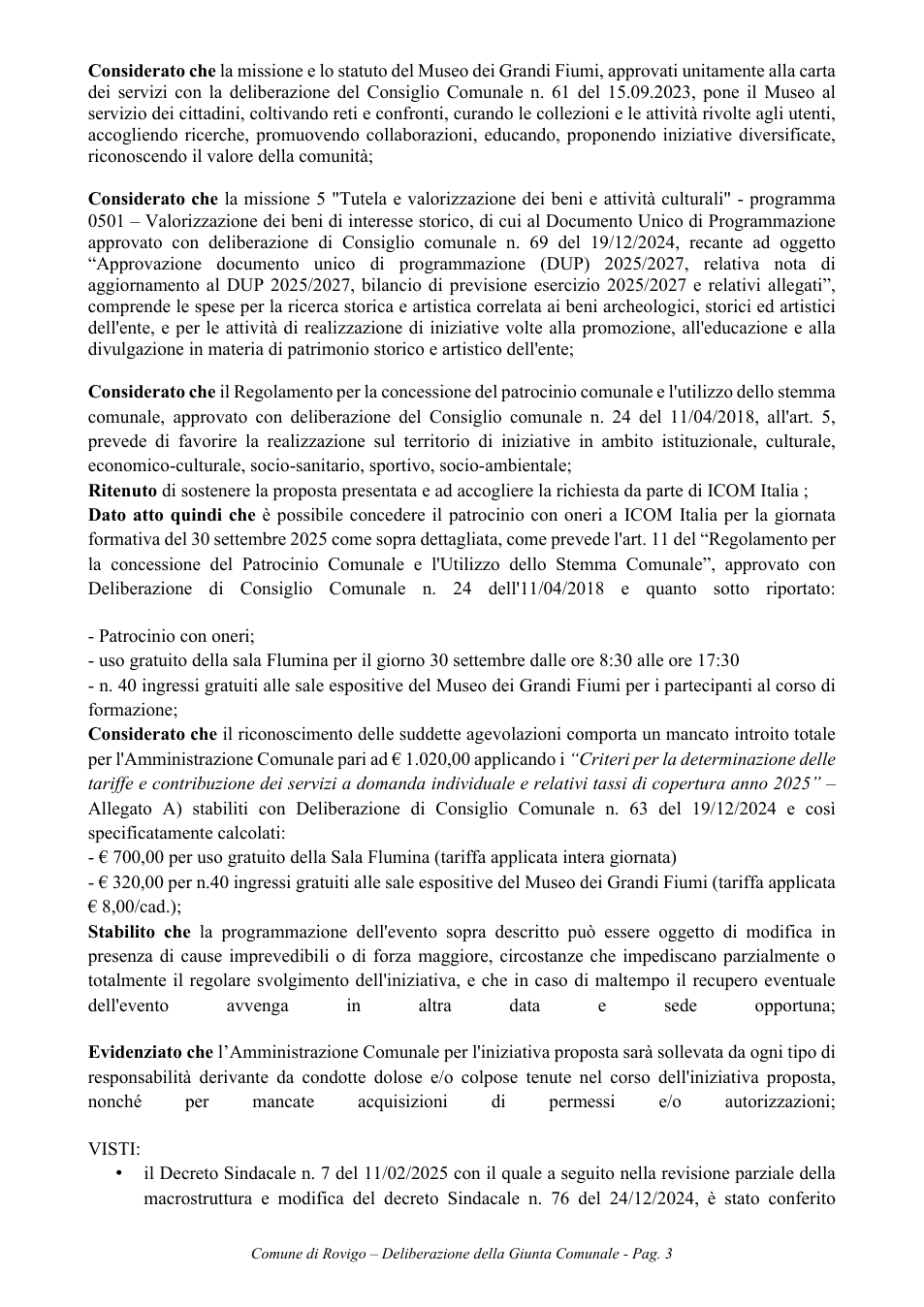 Considerato che la missione e lo statuto del Museo dei Grandi Fiumi, approvati unitamente alla carta dei servizi con la deliberazione del Consiglio Comunale n. 61 del 15.09.2023, pone il Museo al servizio dei cittadini, coltivando reti e confronti, curando le collezioni e le attività rivolte agli utenti, accogliendo ricerche, promuovendo collaborazioni, educando, proponendo iniziative diversificate, riconoscendo il valore della comunità;

Considerato che la missione 5 "Tutela e valorizzazione dei beni e attività culturali" - programma 0501 – Valorizzazione dei beni di interesse storico, di cui al Documento Unico di Programmazione approvato con deliberazione di Consiglio comunale n. 69 del 19/12/2024, recante ad oggetto "Approvazione documento unico di programmazione (DUP) 2025/2027, relativa nota di aggiornamento al DUP 2025/2027, bilancio di previsione esercizio 2025/2027 e relativi allegati", comprende le spese per la ricerca storica e artistica correlata ai beni archeologici, storici ed artistici dell'ente, e per le attività di realizzazione di iniziative volte alla promozione, all'educazione e alla divulgazione in materia di patrimonio storico e artistico dell'ente;

Considerato che il Regolamento per la concessione del patrocinio comunale e l'utilizzo dello stemma comunale, approvato con deliberazione del Consiglio comunale n. 24 del 11/04/2018, all'art. 5, prevede di favorire la realizzazione sul territorio di iniziative in ambito istituzionale, culturale, economico-culturale, socio-sanitario, sportivo, socio-ambientale;

Ritenuto di sostenere la proposta presentata e ad accogliere la richiesta da parte di ICOM Italia ;

Dato atto quindi che è possibile concedere il patrocinio con oneri a ICOM Italia per la giornata formativa del 30 settembre 2025 come sopra dettagliata, come prevede l'art. 11 del "Regolamento per la concessione del Patrocinio Comunale e l'Utilizzo dello Stemma Comunale", approvato con Deliberazione di Consiglio Comunale n. 24 dell'11/04/2018 e quanto sotto riportato:

- Patrocinio con oneri;
- uso gratuito della sala Flumina per il giorno 30 settembre dalle ore 8:30 alle ore 17:30
- n. 40 ingressi gratuiti alle sale espositive del Museo dei Grandi Fiumi per i partecipanti al corso di formazione;

Considerato che il riconoscimento delle suddette agevolazioni comporta un mancato introito totale per l'Amministrazione Comunale pari ad € 1.020,00 applicando i "Criteri per la determinazione delle tariffe e contribuzione dei servizi a domanda individuale e relativi tassi di copertura anno 2025" – Allegato A) stabiliti con Deliberazione di Consiglio Comunale n. 63 del 19/12/2024 e così specificatamente calcolati:
- € 700,00 per uso gratuito della Sala Flumina (tariffa applicata intera giornata)
- € 320,00 per n.40 ingressi gratuiti alle sale espositive del Museo dei Grandi Fiumi (tariffa applicata € 8,00/cad.);

Stabilito che la programmazione dell'evento sopra descritto può essere oggetto di modifica in presenza di cause imprevedibili o di forza maggiore, circostanze che impediscano parzialmente o totalmente il regolare svolgimento dell'iniziativa, e che in caso di maltempo il recupero eventuale dell'evento avvenga in altra data e sede opportuna;

Evidenziato che l'Amministrazione Comunale per l'iniziativa proposta sarà sollevata da ogni tipo di responsabilità derivante da condotte dolose e/o colpose tenute nel corso dell'iniziativa proposta, nonché per mancate acquisizioni di permessi e/o autorizzazioni;

VISTI:
• il Decreto Sindacale n. 7 del 11/02/2025 con il quale a seguito nella revisione parziale della macrostruttura e modifica del decreto Sindacale n. 76 del 24/12/2024, è stato conferito

Comune di Rovigo – Deliberazione della Giunta Comunale - Pag. 3